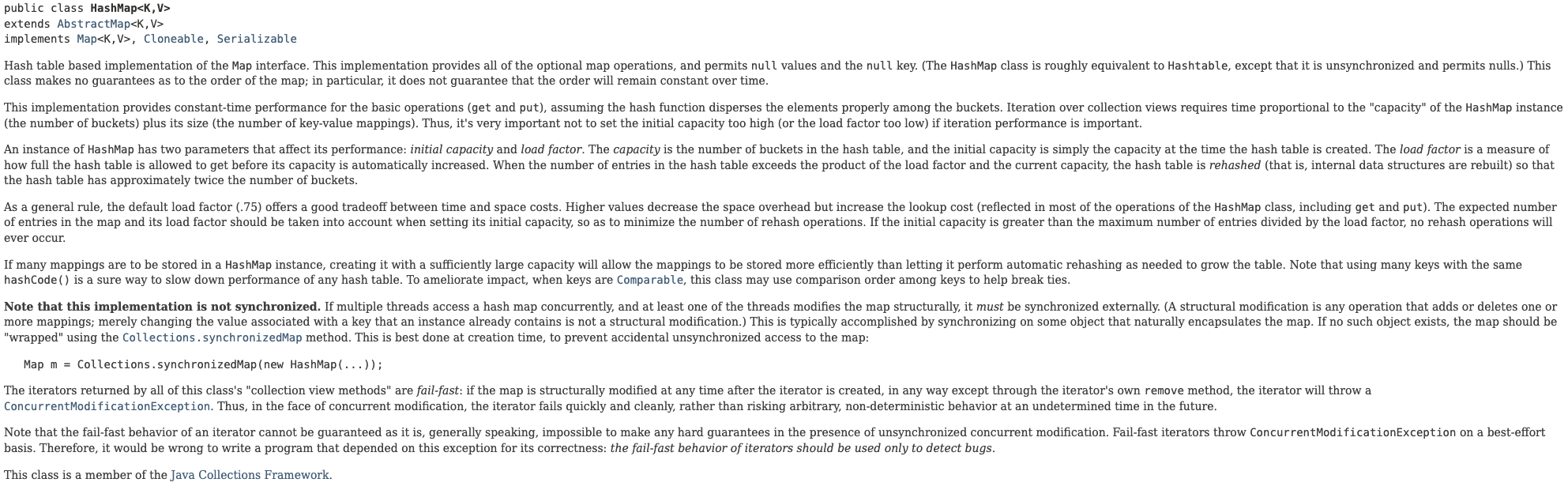 public class HashMap<K,V>
extends AbstractMap<K,V>
implements Map<K,V>, Cloneable, Serializable

Hash table based implementation of the Map interface. This implementation provides all of the optional map operations, and permits null values and the null key. (The HashMap class is roughly equivalent to Hashtable, except that it is unsynchronized and permits nulls.) This class makes no guarantees as to the order of the map; in particular, it does not guarantee that the order will remain constant over time.

This implementation provides constant-time performance for the basic operations (get and put), assuming the hash function disperses the elements properly among the buckets. Iteration over collection views requires time proportional to the "capacity" of the HashMap instance (the number of buckets) plus its size (the number of key-value mappings). Thus, it's very important not to set the initial capacity too high (or the load factor too low) if iteration performance is important.

An instance of HashMap has two parameters that affect its performance: initial capacity and load factor. The capacity is the number of buckets in the hash table, and the initial capacity is simply the capacity at the time the hash table is created. The load factor is a measure of how full the hash table is allowed to get before its capacity is automatically increased. When the number of entries in the hash table exceeds the product of the load factor and the current capacity, the hash table is rehashed (that is, internal data structures are rebuilt) so that the hash table has approximately twice the number of buckets.

As a general rule, the default load factor (.75) offers a good tradeoff between time and space costs. Higher values decrease the space overhead but increase the lookup cost (reflected in most of the operations of the HashMap class, including get and put). The expected number of entries in the map and its load factor should be taken into account when setting its initial capacity, so as to minimize the number of rehash operations. If the initial capacity is greater than the maximum number of entries divided by the load factor, no rehash operations will ever occur.

If many mappings are to be stored in a HashMap instance, creating it with a sufficiently large capacity will allow the mappings to be stored more efficiently than letting it perform automatic rehashing as needed to grow the table. Note that using many keys with the same hashCode() is a sure way to slow down performance of any hash table. To ameliorate impact, when keys are Comparable, this class may use comparison order among keys to help break ties.

Note that this implementation is not synchronized. If multiple threads access a hash map concurrently, and at least one of the threads modifies the map structurally, it must be synchronized externally. (A structural modification is any operation that adds or deletes one or more mappings; merely changing the value associated with a key that an instance already contains is not a structural modification.) This is typically accomplished by synchronizing on some object that naturally encapsulates the map. If no such object exists, the map should be "wrapped" using the Collections.synchronizedMap method. This is best done at creation time, to prevent accidental unsynchronized access to the map:

Map m = Collections.synchronizedMap(new HashMap(...));

The iterators returned by all of this class's "collection view methods" are fail-fast: if the map is structurally modified at any time after the iterator is created, in any way except through the iterator's own remove method, the iterator will throw a ConcurrentModificationException. Thus, in the face of concurrent modification, the iterator fails quickly and cleanly, rather than risking arbitrary, non-deterministic behavior at an undetermined time in the future.

Note that the fail-fast behavior of an iterator cannot be guaranteed as it is, generally speaking, impossible to make any hard guarantees in the presence of unsynchronized concurrent modification. Fail-fast iterators throw ConcurrentModificationException on a best-effort basis. Therefore, it would be wrong to write a program that depended on this exception for its correctness: the fail-fast behavior of iterators should be used only to detect bugs.

This class is a member of the Java Collections Framework.